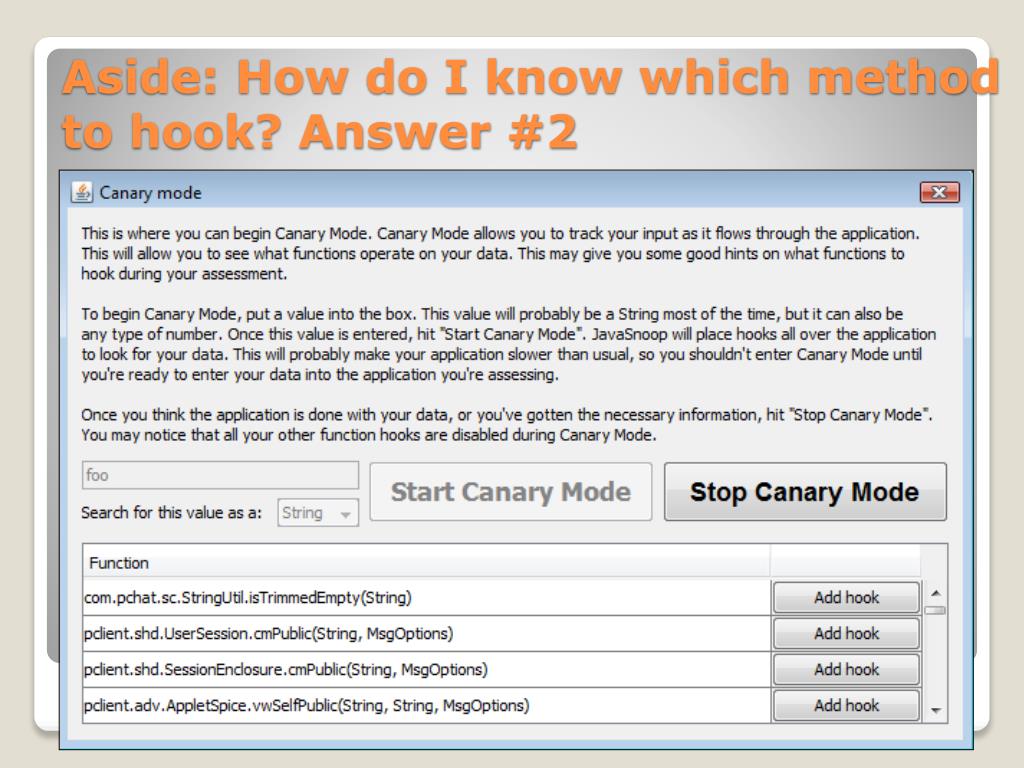 Aside: How do I know which method to hook? Answer #2

Canary mode

This is where you can begin Canary Mode. Canary Mode allows you to track your input as it flows through the application. This will allow you to see what functions operate on your data. This may give you some good hints on what functions to hook during your assessment.

To begin Canary Mode, put a value into the box. This value will probably be a String most of the time, but it can also be any type of number. Once this value is entered, hit "Start Canary Mode". JavaSnoop will place hooks all over the application to look for your data. This will probably make your application slower than usual, so you shouldn't enter Canary Mode until you're ready to enter your data into the application you're assessing.

Once you think the application is done with your data, or you've gotten the necessary information, hit "Stop Canary Mode". You may notice that all your other function hooks are disabled during Canary Mode.

foo

Search for this value as a: String

Start Canary Mode

Stop Canary Mode

| Function | |
|---|---|
| com.pchat.sc.StringUtil.isTrimmedEmpty(String) | Add hook |
| pclient.shd.UserSession.cmPublic(String, MsgOptions) | Add hook |
| pclient.shd.SessionEnclosure.cmPublic(String, MsgOptions) | Add hook |
| pclient.adv.AppletSpice.vwSelfPublic(String, String, MsgOptions) | Add hook |